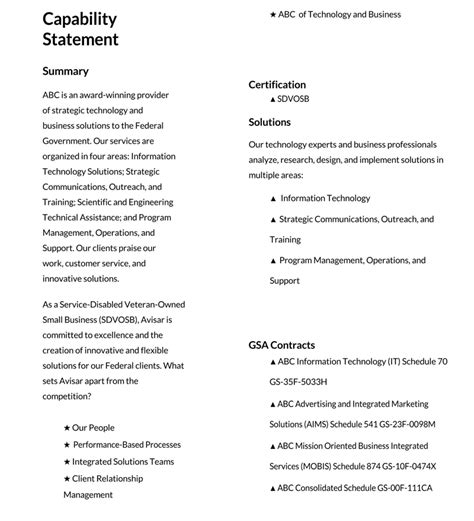 Capability Statement

Summary

ABC is an award-winning provider of strategic technology and business solutions to the Federal Government. Our services are organized in four areas: Information Technology Solutions; Strategic Communications, Outreach, and Training; Scientific and Engineering Technical Assistance; and Program Management, Operations, and Support. Our clients praise our work, customer service, and innovative solutions.

As a Service-Disabled Veteran-Owned Small Business (SDVOSB), Avisar is committed to excellence and the creation of innovative and flexible solutions for our Federal clients. What sets Avisar apart from the competition?

★ Our People
★ Performance-Based Processes
★ Integrated Solutions Teams
★ Client Relationship Management

★ ABC of Technology and Business

Certification
▲ SDVOSB

Solutions

Our technology experts and business professionals analyze, research, design, and implement solutions in multiple areas:

▲ Information Technology
▲ Strategic Communications, Outreach, and Training
▲ Program Management, Operations, and Support

GSA Contracts
▲ ABC Information Technology (IT) Schedule 70 GS-35F-5033H
▲ ABC Advertising and Integrated Marketing Solutions (AIMS) Schedule 541 GS-23F-0098M
▲ ABC Mission Oriented Business Integrated Services (MOBIS) Schedule 874 GS-10F-0474X
▲ ABC Consolidated Schedule GS-00F-111CA